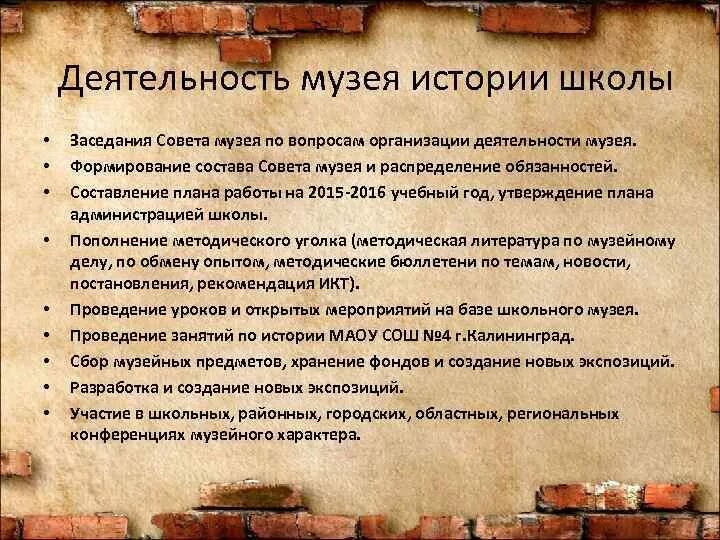 Деятельность музея истории школы

• Заседания Совета музея по вопросам организации деятельности музея.
• Формирование состава Совета музея и распределение обязанностей.
• Составление плана работы на 2015-2016 учебный год, утверждение плана администрацией школы.
• Пополнение методического уголка (методическая литература по музейному делу, по обмену опытом, методические бюллетени по темам, новости, постановления, рекомендация ИКТ).
• Проведение уроков и открытых мероприятий на базе школьного музея.
• Проведение занятий по истории МАОУ СОШ №4 г.Калининград.
• Сбор музейных предметов, хранение фондов и создание новых экспозиций.
• Разработка и создание новых экспозиций.
• Участие в школьных, районных, городских, областных, региональных конференциях музейного характера.